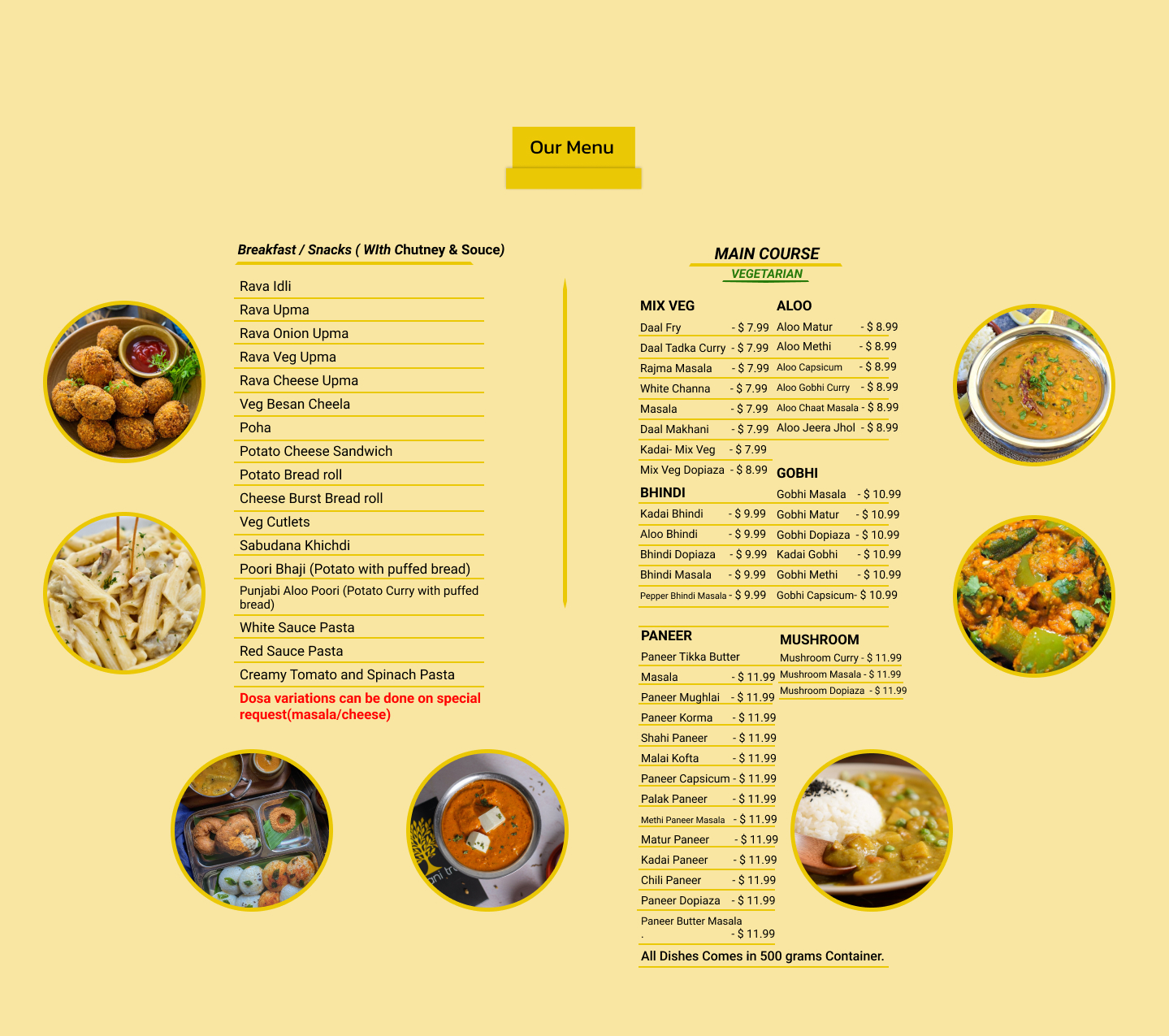 Our Menu

Breakfast / Snacks ( WIth Chutney & Souce)

Rava Idli
Rava Upma
Rava Onion Upma
Rava Veg Upma
Rava Cheese Upma
Veg Besan Cheela
Poha
Potato Cheese Sandwich
Potato Bread roll
Cheese Burst Bread roll
Veg Cutlets
Sabudana Khichdi
Poori Bhaji (Potato with puffed bread)
Punjabi Aloo Poori (Potato Curry with puffed bread)
White Sauce Pasta
Red Sauce Pasta
Creamy Tomato and Spinach Pasta
Dosa variations can be done on special request(masala/cheese)

MAIN COURSE
VEGETARIAN

MIX VEG
Daal Fry - $ 7.99
Daal Tadka Curry - $ 7.99
Rajma Masala - $ 7.99
White Channa - $ 7.99
Masala - $ 7.99
Daal Makhani - $ 7.99
Kadai- Mix Veg - $ 7.99
Mix Veg Dopiaza - $ 8.99

BHINDI
Kadai Bhindi - $ 9.99
Aloo Bhindi - $ 9.99
Bhindi Dopiaza - $ 9.99
Bhindi Masala - $ 9.99
Pepper Bhindi Masala - $ 9.99

ALOO
Aloo Matur - $ 8.99
Aloo Methi - $ 8.99
Aloo Capsicum - $ 8.99
Aloo Gobhi Curry - $ 8.99
Aloo Chaat Masala - $ 8.99
Aloo Jeera Jhol - $ 8.99

GOBHI
Gobhi Masala - $ 10.99
Gobhi Matur - $ 10.99
Gobhi Dopiaza - $ 10.99
Kadai Gobhi - $ 10.99
Gobhi Methi - $ 10.99
Gobhi Capsicum- $ 10.99

PANEER
Paneer Tikka Butter
Masala - $ 11.99
Paneer Mughlai - $ 11.99
Paneer Korma - $ 11.99
Shahi Paneer - $ 11.99
Malai Kofta - $ 11.99
Paneer Capsicum - $ 11.99
Palak Paneer - $ 11.99
Methi Paneer Masala - $ 11.99
Matur Paneer - $ 11.99
Kadai Paneer - $ 11.99
Chili Paneer - $ 11.99
Paneer Dopiaza - $ 11.99
Paneer Butter Masala
. - $ 11.99

MUSHROOM
Mushroom Curry - $ 11.99
Mushroom Masala - $ 11.99
Mushroom Dopiaza - $ 11.99

All Dishes Comes in 500 grams Container.